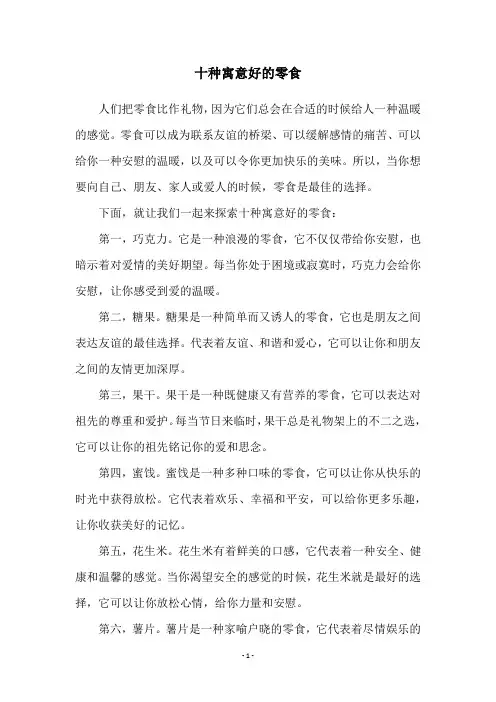 十种寓意好的零食

人们把零食比作礼物，因为它们总会在合适的时候给人一种温暖的感觉。零食可以成为联系友谊的桥梁、可以缓解感情的痛苦、可以给你一种安慰的温暖，以及可以令你更加快乐的美味。所以，当你想要向自己、朋友、家人或爱人的时候，零食是最佳的选择。

下面，就让我们一起来探索十种寓意好的零食：

第一，巧克力。它是一种浪漫的零食，它不仅仅带给你安慰，也暗示着对爱情的美好期望。每当你处于困境或寂寞时，巧克力会给你安慰，让你感受到爱的温暖。

第二，糖果。糖果是一种简单而又诱人的零食，它也是朋友之间表达友谊的最佳选择。代表着友谊、和谐和爱心，它可以让你和朋友之间的友情更加深厚。

第三，果干。果干是一种既健康又有营养的零食，它可以表达对祖先的尊重和爱护。每当节日来临时，果干总是礼物架上的不二之选，它可以让你的祖先铭记你的爱和思念。

第四，蜜饯。蜜饯是一种多种口味的零食，它可以让你从快乐的时光中获得放松。它代表着欢乐、幸福和平安，可以给你更多乐趣，让你收获美好的记忆。

第五，花生米。花生米有着鲜美的口感，它代表着一种安全、健康和温馨的感觉。当你渴望安全的感觉的时候，花生米就是最好的选择，它可以让你放松心情，给你力量和安慰。

第六，薯片。薯片是一种家喻户晓的零食，它代表着尽情娱乐的

- 1 -